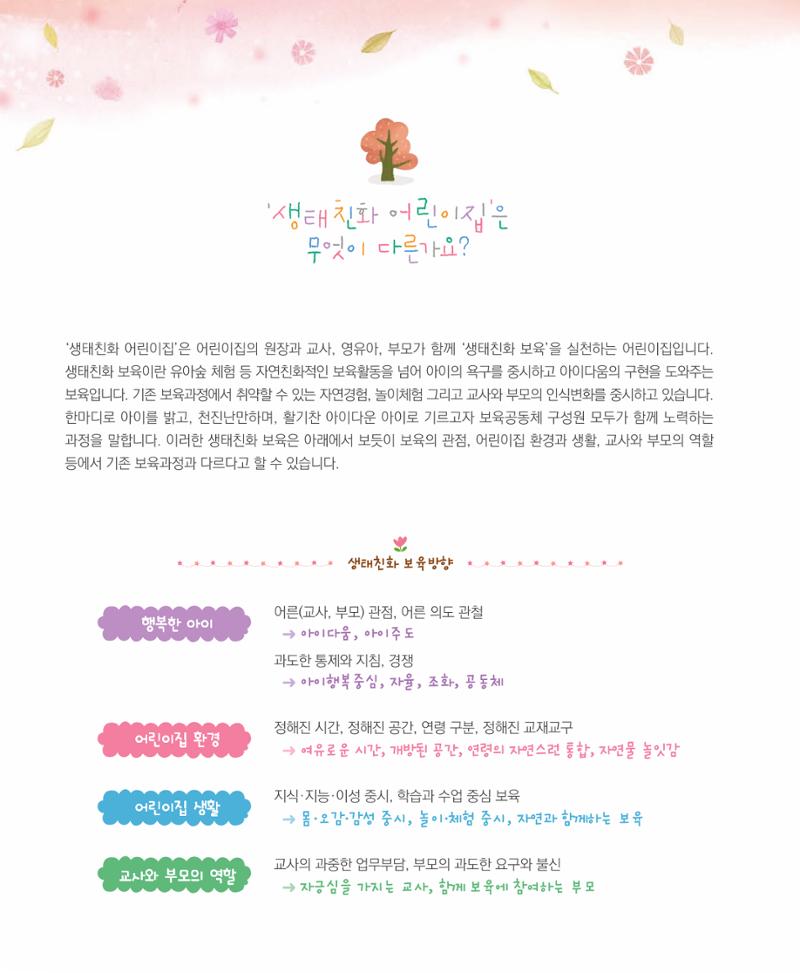 '생태친화 어린이집'은
무엇이 다른가요?

'생태친화 어린이집'은 어린이집의 원장과 교사, 영유아, 부모가 함께 '생태친화 보육'을 실천하는 어린이집입니다. 생태친화 보육이란 유아숲 체험 등 자연친화적인 보육활동을 넘어 아이의 욕구를 중시하고 아이다움의 구현을 도와주는 보육입니다. 기존 보육과정에서 취약할 수 있는 자연경험, 놀이체험 그리고 교사와 부모의 인식변화를 중시하고 있습니다. 한마디로 아이를 밝고, 천진난만하며, 활기찬 아이다운 아이로 기르고자 보육공동체 구성원 모두가 함께 노력하는 과정을 말합니다. 이러한 생태친화 보육은 아래에서 보듯이 보육의 관점, 어린이집 환경과 생활, 교사와 부모의 역할 등에서 기존 보육과정과 다르다고 할 수 있습니다.

생태친화 보육방향

행복한 아이
어른(교사, 부모) 관점, 어른 의도 관철
→ 아이다움, 아이주도
과도한 통제와 지침, 경쟁
→ 아이행복중심, 자율, 조화, 공동체

어린이집 환경
정해진 시간, 정해진 공간, 연령 구분, 정해진 교재교구
→ 여유로운 시간, 개방된 공간, 연령의 자연스런 통합, 자연물 놀잇감

어린이집 생활
지식·지능·이성 중시, 학습과 수업 중심 보육
→ 몸·오감·감성 중시, 놀이·체험 중시, 자연과 함께하는 보육

교사와 부모의 역할
교사의 과중한 업무부담, 부모의 과도한 요구와 불신
→ 자긍심을 가지는 교사, 함께 보육에 참여하는 부모